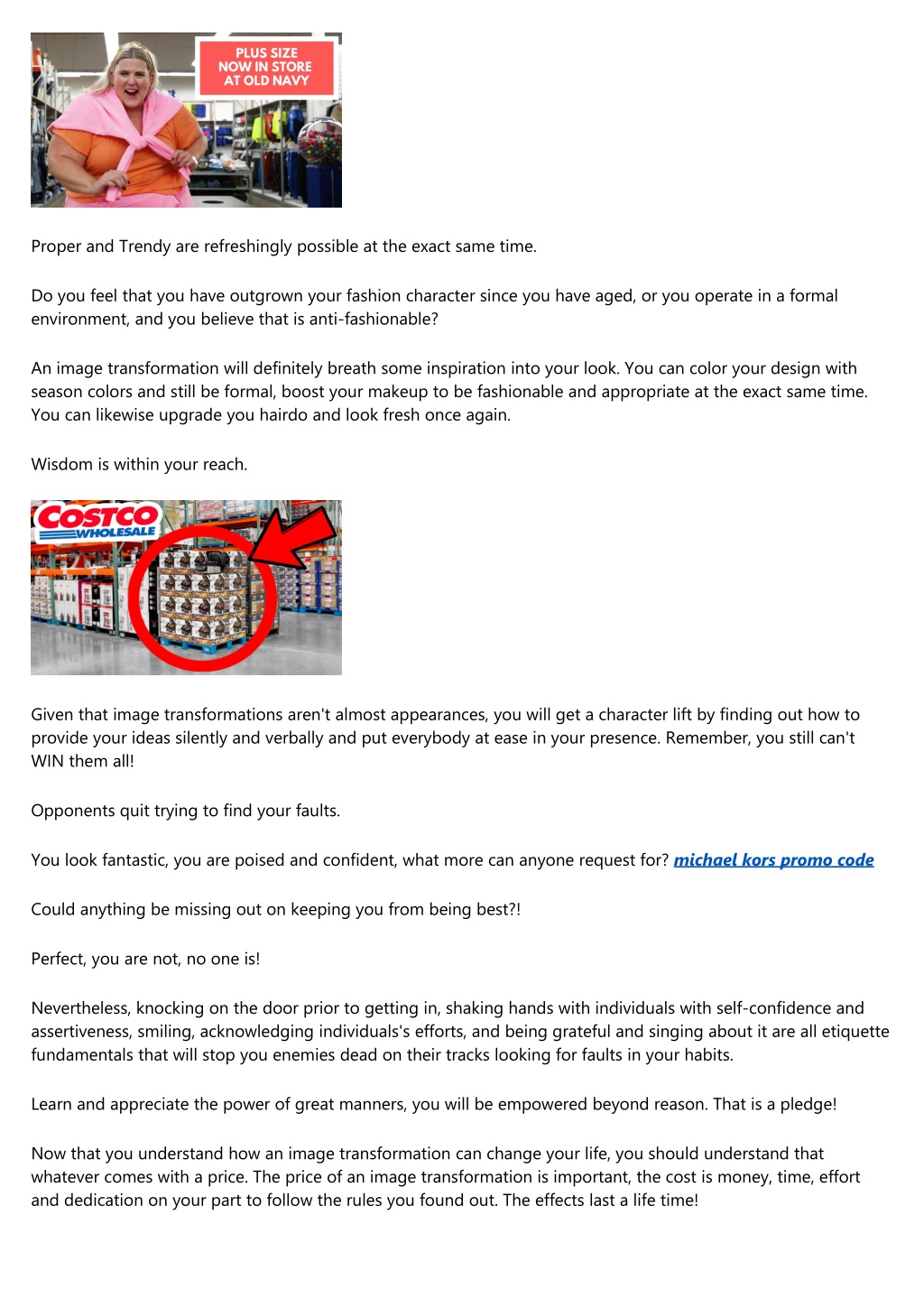 PLUS SIZE NOW IN STORE AT OLD NAVY

Proper and Trendy are refreshingly possible at the exact same time.

Do you feel that you have outgrown your fashion character since you have aged, or you operate in a formal environment, and you believe that is anti-fashionable?

An image transformation will definitely breath some inspiration into your look. You can color your design with season colors and still be formal, boost your makeup to be fashionable and appropriate at the exact same time. You can likewise upgrade you hairdo and look fresh once again.

Wisdom is within your reach.

COSTCO WHOLESALE

Given that image transformations aren't almost appearances, you will get a character lift by finding out how to provide your ideas silently and verbally and put everybody at ease in your presence. Remember, you still can't WIN them all!

Opponents quit trying to find your faults.

You look fantastic, you are poised and confident, what more can anyone request for? michael kors promo code

Could anything be missing out on keeping you from being best?!

Perfect, you are not, no one is!

Nevertheless, knocking on the door prior to getting in, shaking hands with individuals with self-confidence and assertiveness, smiling, acknowledging individuals's efforts, and being grateful and singing about it are all etiquette fundamentals that will stop you enemies dead on their tracks looking for faults in your habits.

Learn and appreciate the power of great manners, you will be empowered beyond reason. That is a pledge!

Now that you understand how an image transformation can change your life, you should understand that whatever comes with a price. The price of an image transformation is important, the cost is money, time, effort and dedication on your part to follow the rules you found out. The effects last a life time!